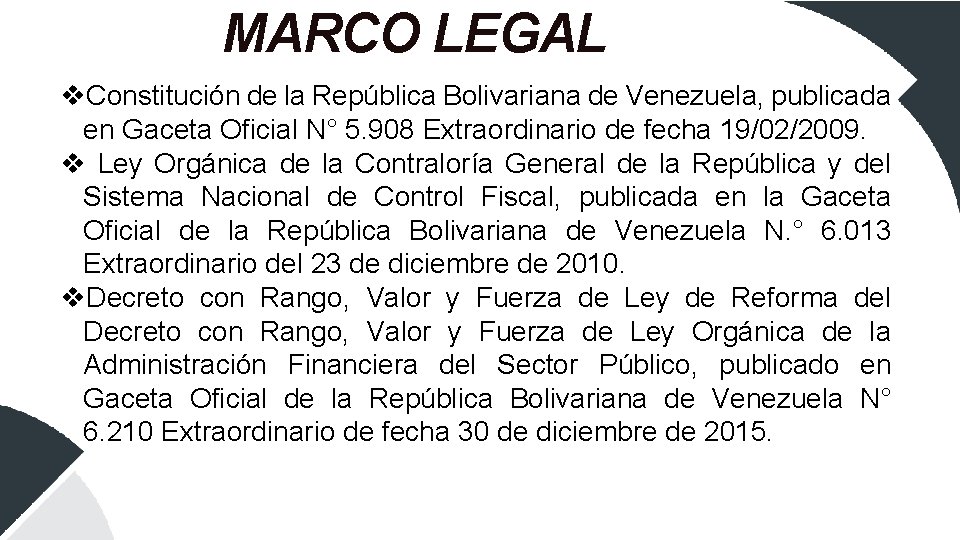 MARCO LEGAL

❖Constitución de la República Bolivariana de Venezuela, publicada en Gaceta Oficial N° 5.908 Extraordinario de fecha 19/02/2009.

❖ Ley Orgánica de la Contraloría General de la República y del Sistema Nacional de Control Fiscal, publicada en la Gaceta Oficial de la República Bolivariana de Venezuela N.° 6.013 Extraordinario del 23 de diciembre de 2010.

❖Decreto con Rango, Valor y Fuerza de Ley de Reforma del Decreto con Rango, Valor y Fuerza de Ley Orgánica de la Administración Financiera del Sector Público, publicado en Gaceta Oficial de la República Bolivariana de Venezuela N° 6.210 Extraordinario de fecha 30 de diciembre de 2015.